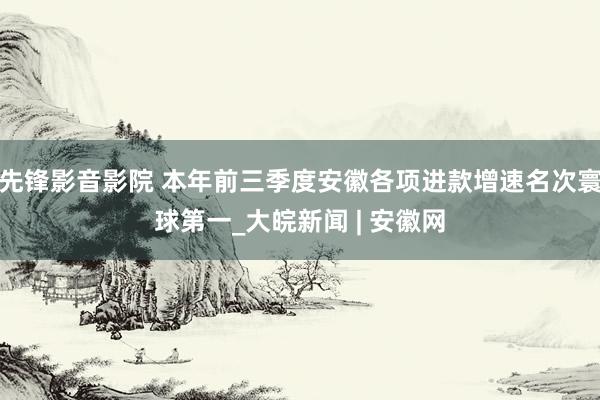 先锋影音影院 本年前三季度安徽各项进款增速名次寰球第一_大皖新闻 | 安徽网